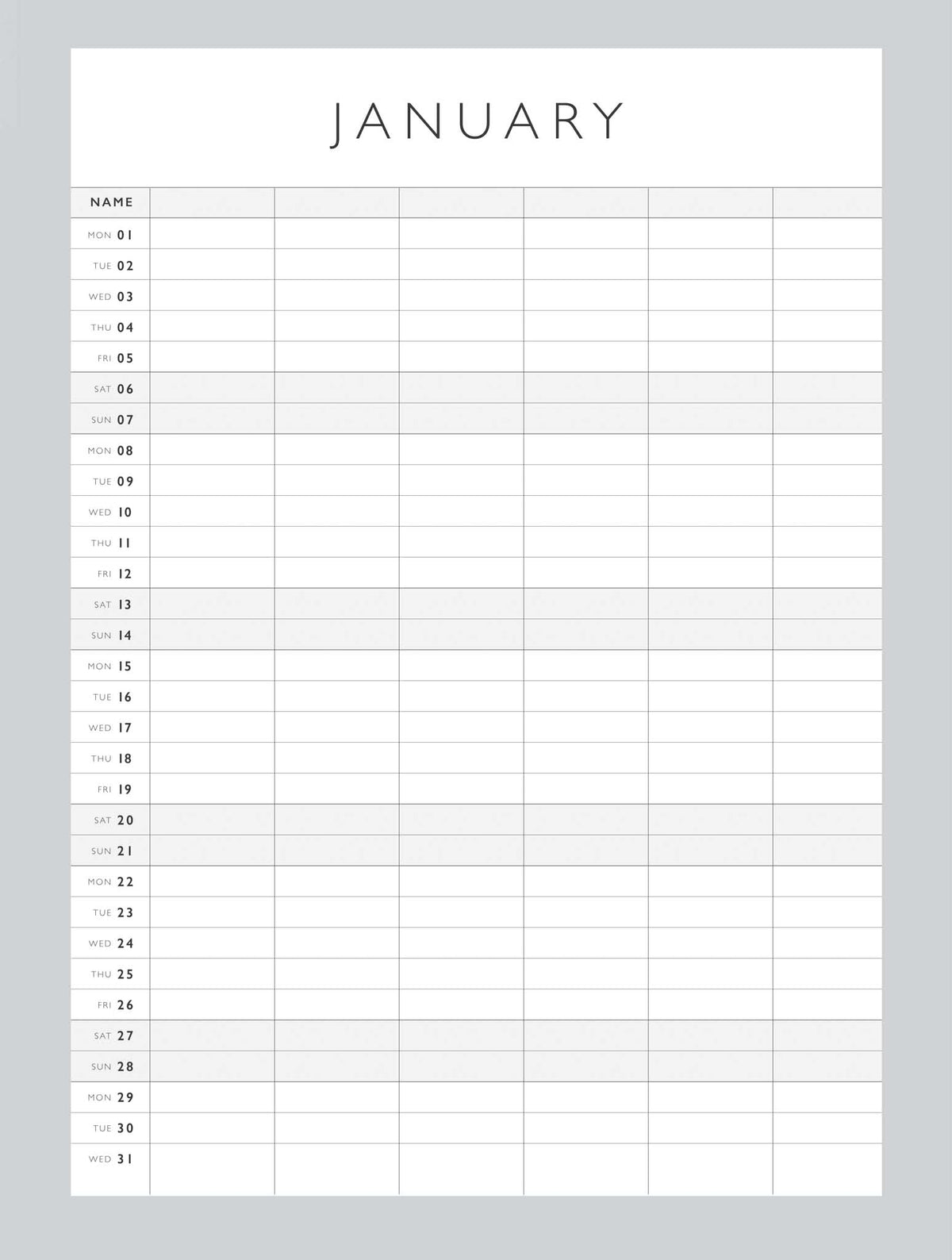 JANUARY

| NAME | | | | | | |
|---|---|---|---|---|---|---|
| MON 01 | | | | | | |
| TUE 02 | | | | | | |
| WED 03 | | | | | | |
| THU 04 | | | | | | |
| FRI 05 | | | | | | |
| SAT 06 | | | | | | |
| SUN 07 | | | | | | |
| MON 08 | | | | | | |
| TUE 09 | | | | | | |
| WED 10 | | | | | | |
| THU 11 | | | | | | |
| FRI 12 | | | | | | |
| SAT 13 | | | | | | |
| SUN 14 | | | | | | |
| MON 15 | | | | | | |
| TUE 16 | | | | | | |
| WED 17 | | | | | | |
| THU 18 | | | | | | |
| FRI 19 | | | | | | |
| SAT 20 | | | | | | |
| SUN 21 | | | | | | |
| MON 22 | | | | | | |
| TUE 23 | | | | | | |
| WED 24 | | | | | | |
| THU 25 | | | | | | |
| FRI 26 | | | | | | |
| SAT 27 | | | | | | |
| SUN 28 | | | | | | |
| MON 29 | | | | | | |
| TUE 30 | | | | | | |
| WED 31 | | | | | | |